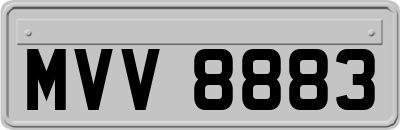 MVV 8883